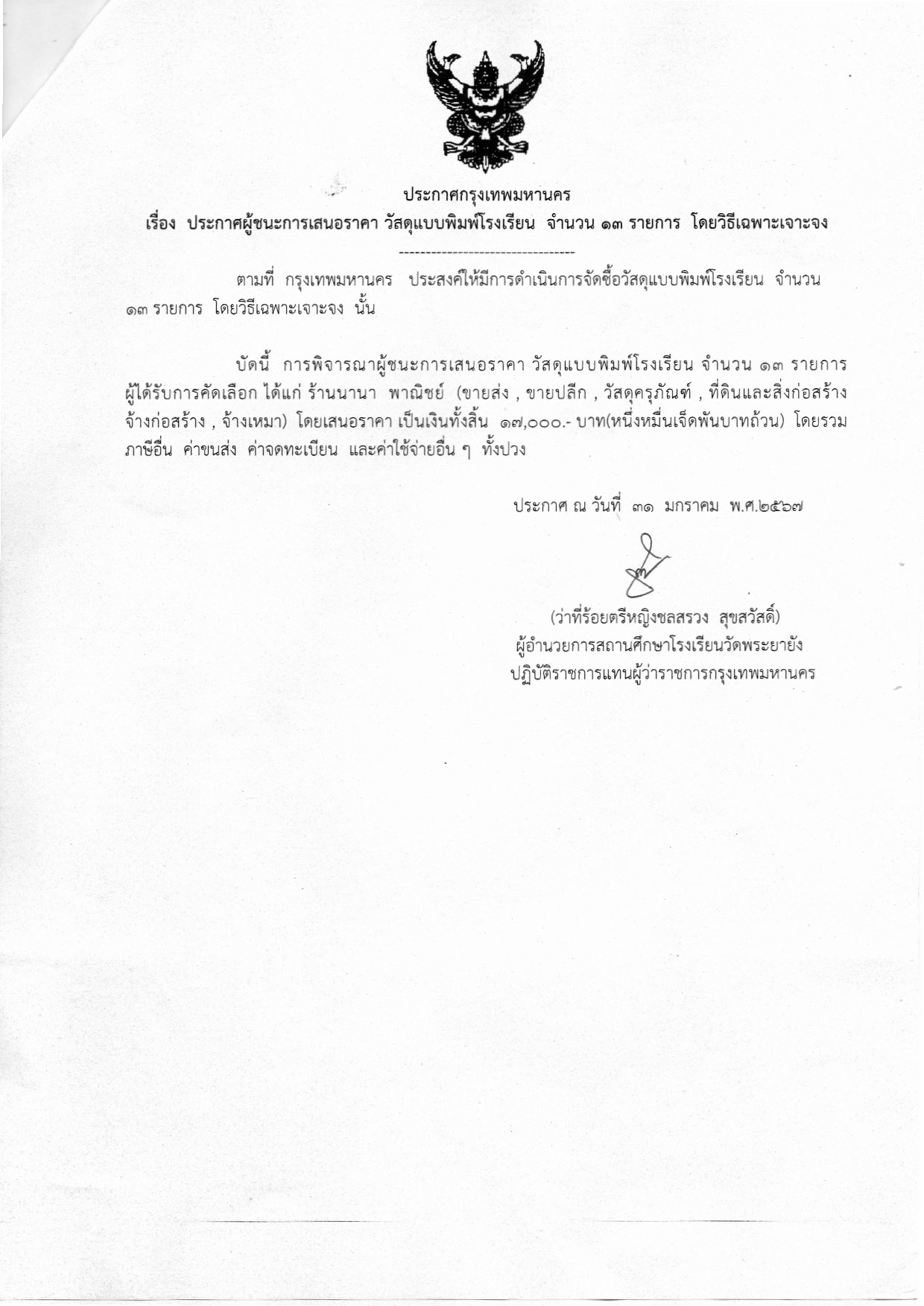 ประกาศกรุงเทพมหานคร

เรื่อง ประกาศผู้ชนะการเสนอราคา วัสดุแบบพิมพ์โรงเรียน จำนวน ๑๓ รายการ โดยวิธีเฉพาะเจาะจง

---------------------------------

ตามที่ กรุงเทพมหานคร ประสงค์ให้มีการดำเนินการจัดซื้อวัสดุแบบพิมพ์โรงเรียน จำนวน ๑๓ รายการ โดยวิธีเฉพาะเจาะจง นั้น

บัดนี้ การพิจารณาผู้ชนะการเสนอราคา วัสดุแบบพิมพ์โรงเรียน จำนวน ๑๓ รายการ ผู้ได้รับการคัดเลือก ได้แก่ ร้านนานา พาณิชย์ (ขายส่ง , ขายปลีก , วัสดุครุภัณฑ์ , ที่ดินและสิ่งก่อสร้าง จ้างก่อสร้าง , จ้างเหมา) โดยเสนอราคา เป็นเงินทั้งสิ้น ๑๗,๐๐๐.- บาท(หนึ่งหมื่นเจ็ดพันบาทถ้วน) โดยรวมภาษีอื่น ค่าขนส่ง ค่าจดทะเบียน และค่าใช้จ่ายอื่น ๆ ทั้งปวง

ประกาศ ณ วันที่ ๓๑ มกราคม พ.ศ.๒๕๖๗

(ว่าที่ร้อยตรีหญิงชลสรวง สุขสวัสดิ์)
ผู้อำนวยการสถานศึกษาโรงเรียนวัดพระยายัง
ปฏิบัติราชการแทนผู้ว่าราชการกรุงเทพมหานคร